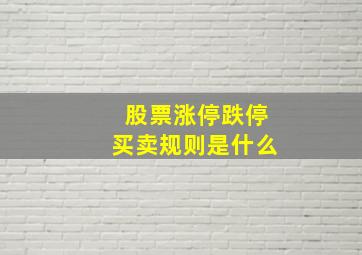 股票涨停跌停
买卖规则是什么